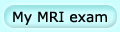 My MRI exam